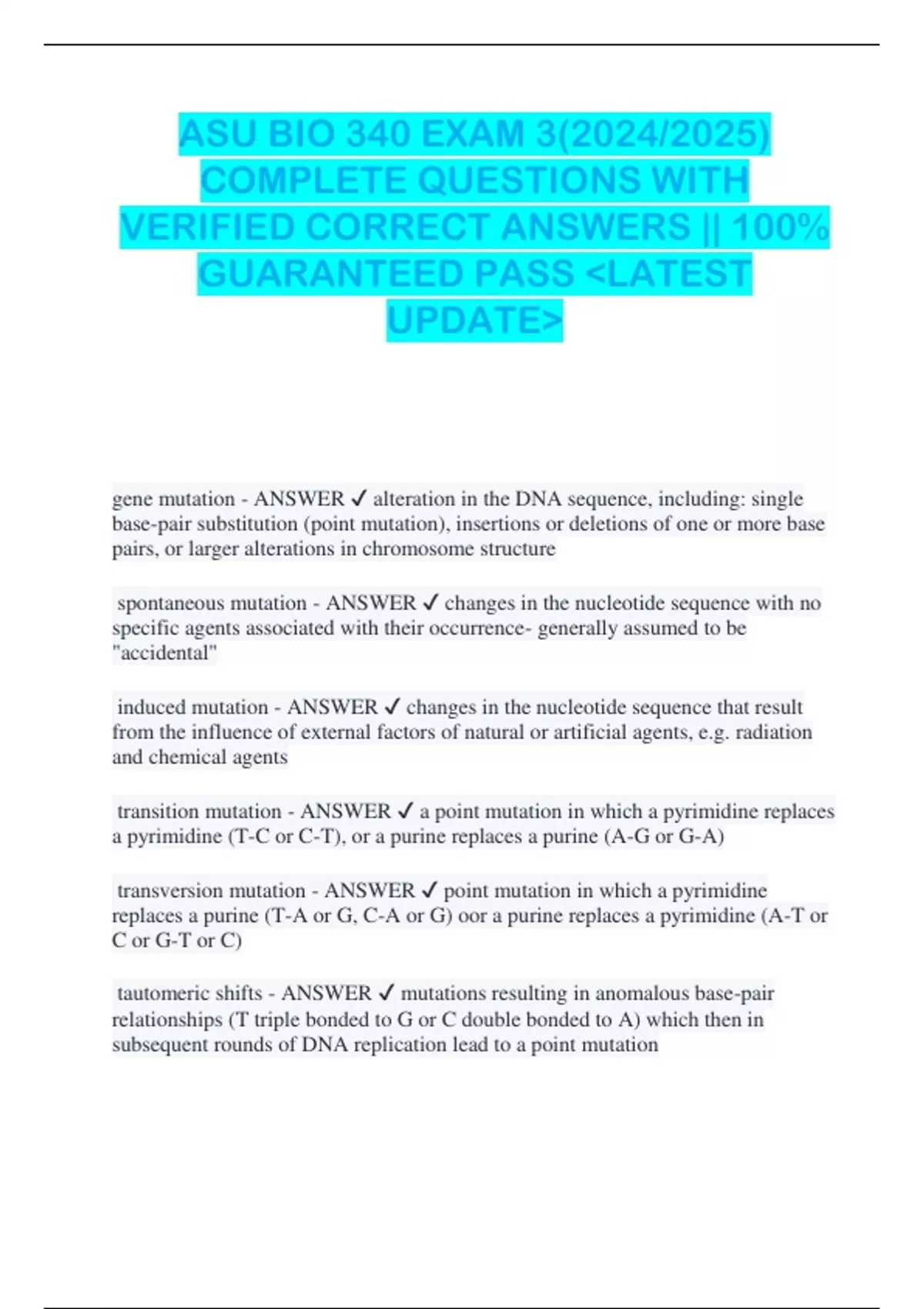 ASU BIO 340 EXAM 3(2024/2025) COMPLETE QUESTIONS WITH VERIFIED CORRECT ANSWERS || 100% GUARANTEED PASS <LATEST UPDATE>

gene mutation - ANSWER ✓ alteration in the DNA sequence, including: single base-pair substitution (point mutation), insertions or deletions of one or more base pairs, or larger alterations in chromosome structure

spontaneous mutation - ANSWER ✓ changes in the nucleotide sequence with no specific agents associated with their occurrence- generally assumed to be "accidental"

induced mutation - ANSWER ✓ changes in the nucleotide sequence that result from the influence of external factors of natural or artificial agents, e.g. radiation and chemical agents

transition mutation - ANSWER ✓ a point mutation in which a pyrimidine replaces a pyrimidine (T-C or C-T), or a purine replaces a purine (A-G or G-A)

transversion mutation - ANSWER ✓ point mutation in which a pyrimidine replaces a purine (T-A or G, C-A or G) oor a purine replaces a pyrimidine (A-T or C or G-T or C)

tautomeric shifts - ANSWER ✓ mutations resulting in anomalous base-pair relationships (T triple bonded to G or C double bonded to A) which then in subsequent rounds of DNA replication lead to a point mutation